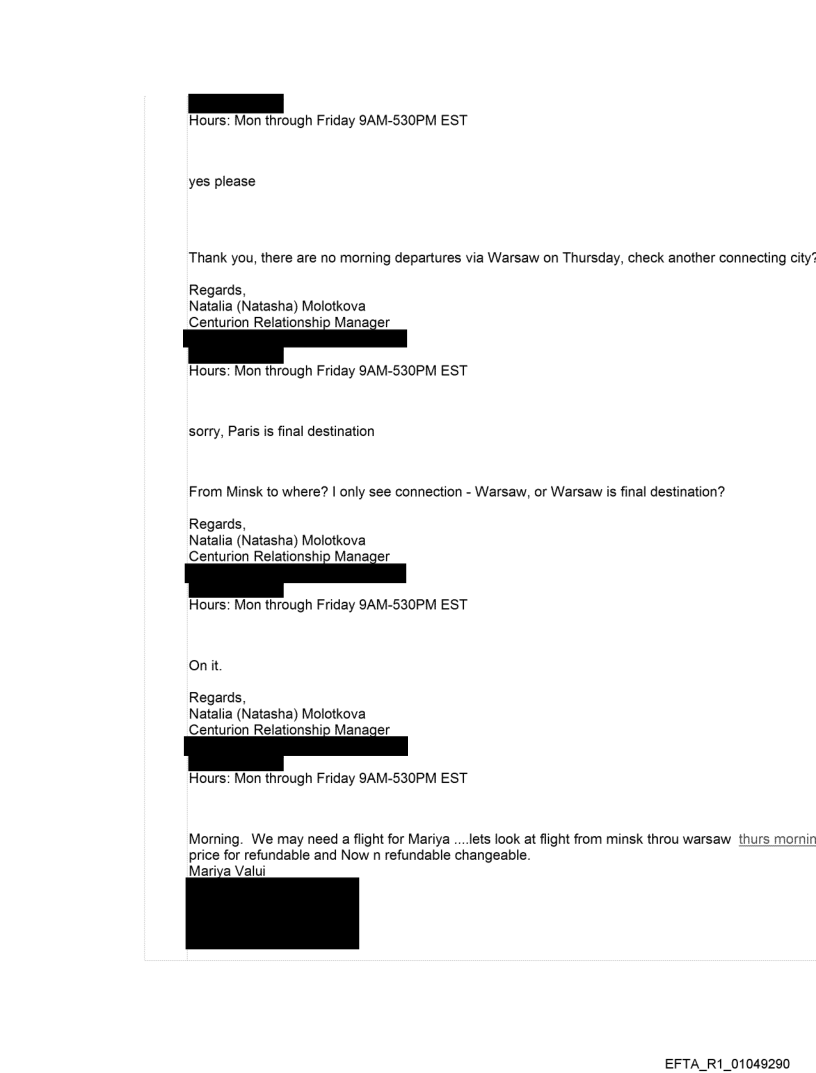 Hours: Mon through Friday 9AM-530PM EST

yes please

Thank you, there are no morning departures via Warsaw on Thursday, check another connecting city?

Regards,
Natalia (Natasha) Molotkova
Centurion Relationship Manager

Hours: Mon through Friday 9AM-530PM EST

sorry, Paris is final destination

From Minsk to where? I only see connection - Warsaw, or Warsaw is final destination?

Regards,
Natalia (Natasha) Molotkova
Centurion Relationship Manager

Hours: Mon through Friday 9AM-530PM EST

On it.

Regards,
Natalia (Natasha) Molotkova
Centurion Relationship Manager

Hours: Mon through Friday 9AM-530PM EST

Morning. We may need a flight for Mariya ....lets look at flight from minsk throu warsaw thurs mornin price for refundable and Now n refundable changeable.
Mariya Valui

EFTA_R1_01049290